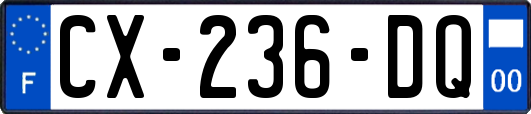 F
CX-236-DQ
00